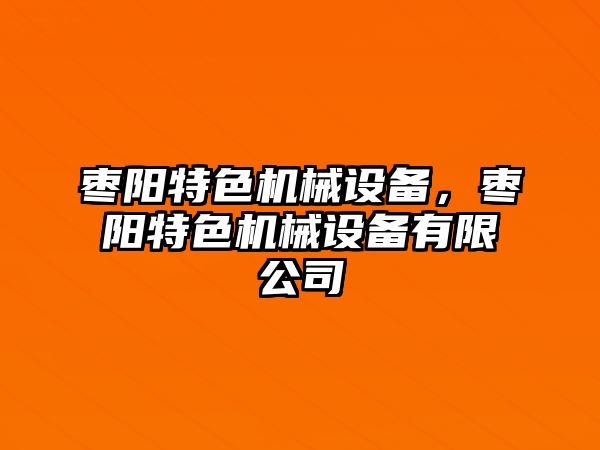 枣阳特色机械设备，枣阳特色机械设备有限公司